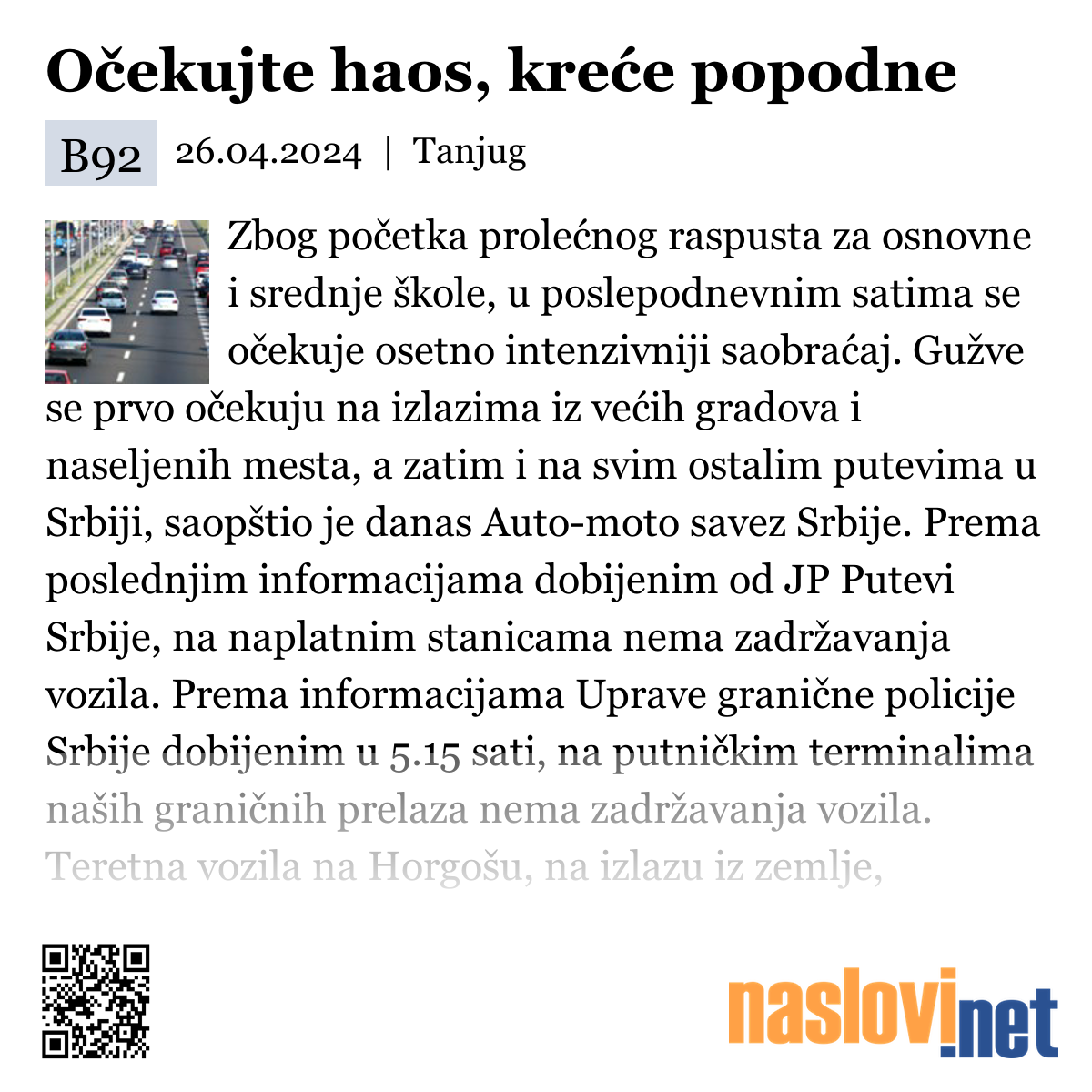 Očekujte haos, kreće popodne

B92 26.04.2024 | Tanjug

Zbog početka prolećnog raspusta za osnovne i srednje škole, u poslepodnevnim satima se očekuje osetno intenzivniji saobraćaj. Gužve se prvo očekuju na izlazima iz većih gradova i naseljenih mesta, a zatim i na svim ostalim putevima u Srbiji, saopštio je danas Auto-moto savez Srbije. Prema poslednjim informacijama dobijenim od JP Putevi Srbije, na naplatnim stanicama nema zadržavanja vozila. Prema informacijama Uprave granične policije Srbije dobijenim u 5.15 sati, na putničkim terminalima naših graničnih prelaza nema zadržavanja vozila. Teretna vozila na Horgošu, na izlazu iz zemlje,

naslovi.net